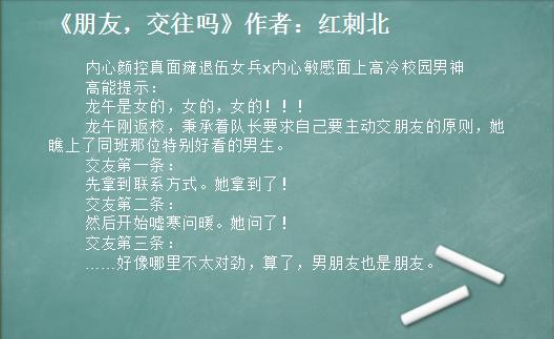 《朋友，交往吗》作者：红刺北

内心颜控真面瘫退伍女兵x内心敏感面上高冷校园男神

高能提示：

龙午是女的，女的，女的！！！

龙午刚返校，秉承着队长要求自己要主动交朋友的原则，她瞧上了同班那位特别好看的男生。

交友第一条：

先拿到联系方式。她拿到了！

交友第二条：

然后开始嘘寒问暖。她问了！

交友第三条：

……好像哪里不太对劲，算了，男朋友也是朋友。